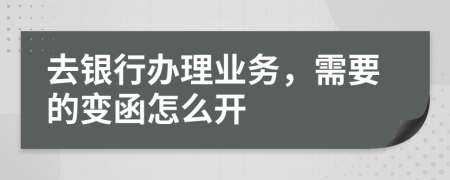 去银行办理业务，需要的变函怎么开